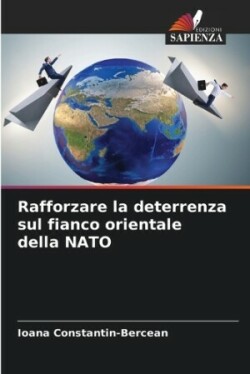 EDIZIONI
SAPIENZA

Rafforzare la deterrenza sul fianco orientale della NATO

Ioana Constantin-Bercean